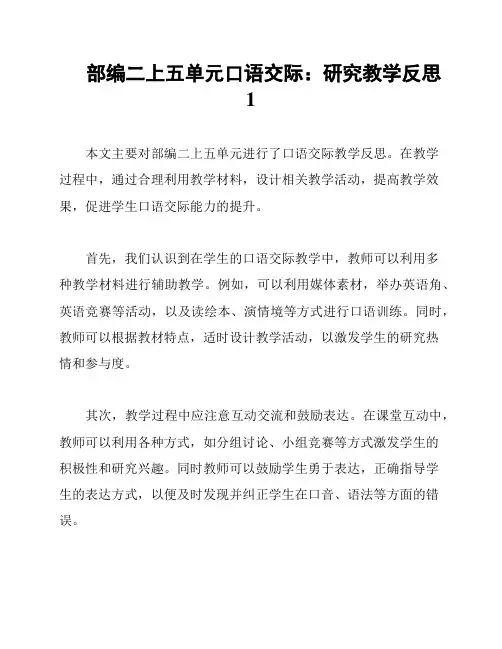 部编二上五单元口语交际：研究教学反思 1

本文主要对部编二上五单元进行了口语交际教学反思。在教学过程中，通过合理利用教学材料，设计相关教学活动，提高教学效果，促进学生口语交际能力的提升。

首先，我们认识到在学生的口语交际教学中，教师可以利用多种教学材料进行辅助教学。例如，可以利用媒体素材，举办英语角、英语竞赛等活动，以及读绘本、演情境等方式进行口语训练。同时，教师可以根据教材特点，适时设计教学活动，以激发学生的研究热情和参与度。

其次，教学过程中应注意互动交流和鼓励表达。在课堂互动中，教师可以利用各种方式，如分组讨论、小组竞赛等方式激发学生的积极性和研究兴趣。同时教师可以鼓励学生勇于表达，正确指导学生的表达方式，以便及时发现并纠正学生在口音、语法等方面的错误。